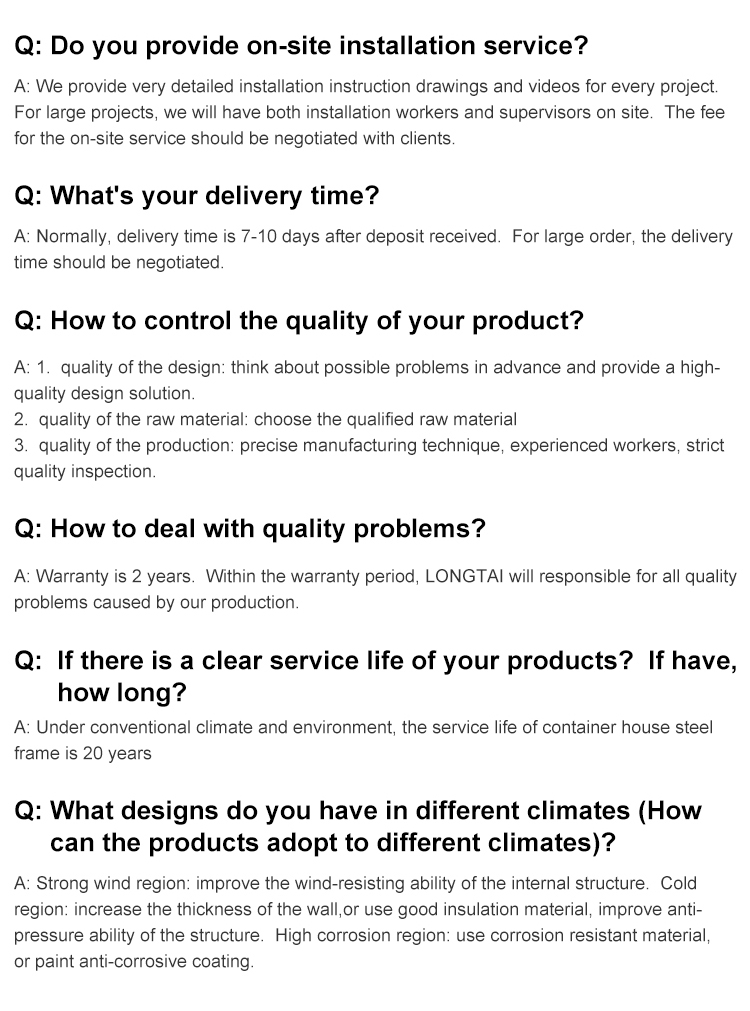 Q: Do you provide on-site installation service?

A: We provide very detailed installation instruction drawings and videos for every project. For large projects, we will have both installation workers and supervisors on site. The fee for the on-site service should be negotiated with clients.

Q: What's your delivery time?

A: Normally, delivery time is 7-10 days after deposit received. For large order, the delivery time should be negotiated.

Q: How to control the quality of your product?

A: 1. quality of the design: think about possible problems in advance and provide a high-quality design solution.
2. quality of the raw material: choose the qualified raw material
3. quality of the production: precise manufacturing technique, experienced workers, strict quality inspection.

Q: How to deal with quality problems?

A: Warranty is 2 years. Within the warranty period, LONGTAI will responsible for all quality problems caused by our production.

Q: If there is a clear service life of your products? If have, how long?

A: Under conventional climate and environment, the service life of container house steel frame is 20 years

Q: What designs do you have in different climates (How can the products adopt to different climates)?

A: Strong wind region: improve the wind-resisting ability of the internal structure. Cold region: increase the thickness of the wall,or use good insulation material, improve anti-pressure ability of the structure. High corrosion region: use corrosion resistant material, or paint anti-corrosive coating.